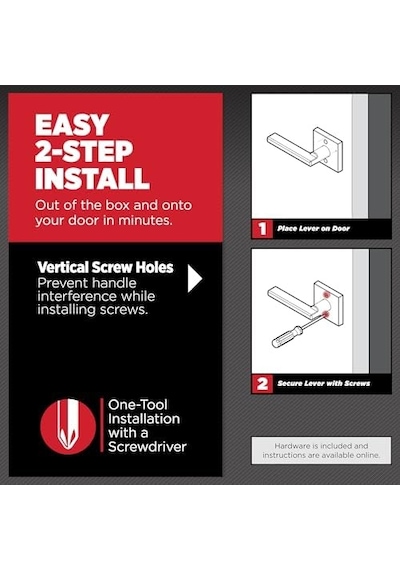 EASY 2-STEP INSTALL

Out of the box and onto your door in minutes.

Vertical Screw Holes
Prevent handle interference while installing screws.

One-Tool Installation with a Screwdriver

1 Place Lever on Door

2 Secure Lever with Screws

Hardware is included and instructions are available online.